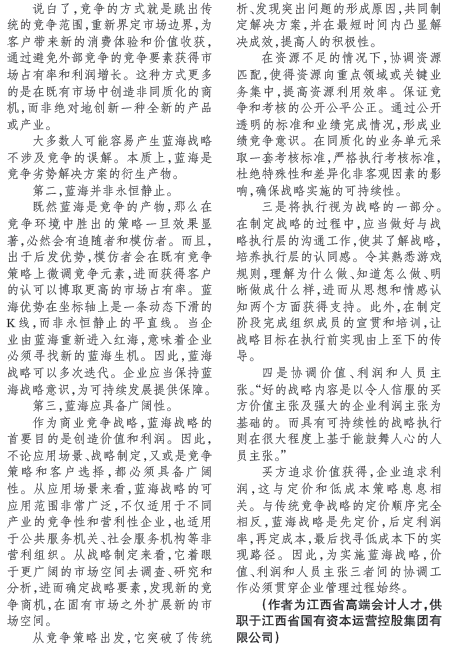 说白了，竞争的方式就是跳出传统的竞争范围，重新界定市场边界，为客户带来新的消费体验和价值收获，通过避免外部竞争的竞争要素获得市场占有率和利润增长。这种方式更多的是在既有市场中创造非同质化的商机，而非绝对地创新一种全新的产品或产业。

大多数人可能容易产生蓝海战略不涉及竞争的误解。本质上，蓝海是竞争劣势解决方案的衍生产物。

第二，蓝海并非永恒静止。

既然蓝海是竞争的产物，那么在竞争环境中胜出的策略一旦效果显著，必然会有追随者和模仿者。而且，出于后发优势，模仿者会在既有竞争策略上微调竞争元素，进而获得客户的认可以博取更高的市场占有率。蓝海优势在坐标轴上是一条动态下滑的K线，而非永恒静止的平直线。当企业由蓝海重新进入红海，意味着企业必须寻找新的蓝海生机。因此，蓝海战略可以多次迭代。企业应当保持蓝海战略意识，为可持续发展提供保障。

第三，蓝海应具备广阔性。

作为商业竞争战略，蓝海战略的首要目的是创造价值和利润。因此，不论应用场景、战略制定，又或是竞争策略和客户选择，都必须具备广阔性。从应用场景来看，蓝海战略的可应用范围非常广泛，不仅适用于不同产业的竞争性和营利性企业，也适用于公共服务机关、社会服务机构等非营利组织。从战略制定来看，它着眼于更广阔的市场空间去调查、研究和分析，进而确定战略要素，发现新的竞争商机，在固有市场之外扩展新的市场空间。

从竞争策略出发，它突破了传统析、发现突出问题的形成原因，共同制定解决方案，并在最短时间内凸显解决成效，提高人的积极性。

在资源不足的情况下，协调资源匹配，使得资源向重点领域或关键业务集中，提高资源利用效率。保证竞争和考核的公开公平公正。通过公开透明的标准和业绩完成情况，形成业绩竞争意识。在同质化的业务单元采取一套考核标准，严格执行考核标准，杜绝特殊性和差异化非客观因素的影响，确保战略实施的可持续性。

三是将执行视为战略的一部分。在制定战略的过程中，应当做好与战略执行层的沟通工作，使其了解战略，培养执行层的认同感。令其熟悉游戏规则，理解为什么做、知道怎么做、明晰做成什么样，进而从思想和情感认知两个方面获得支持。此外，在制定阶段完成组织成员的宣贯和培训，让战略目标在执行前实现由上至下的传导。

四是协调价值、利润和人员主张。“好的战略内容是以令人信服的买方价值主张及强大的企业利润主张为基础的。而具有可持续性的战略执行则在很大程度上基于能鼓舞人心的人员主张。”

买方追求价值获得，企业追求利润，这与定价和低成本策略息息相关。与传统竞争战略的定价顺序完全相反，蓝海战略是先定价，后定利润率，再定成本，最后找寻低成本下的实现路径。因此，为实施蓝海战略，价值、利润和人员主张三者间的协调工作必须贯穿企业管理过程始终。

（作者为江西省高端会计人才，供职于江西省国有资本运营控股集团有限公司）